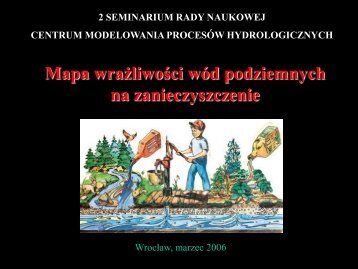 2 SEMINARIUM RADY NAUKOWEJ
CENTRUM MODELOWANIA PROCESÓW HYDROLOGICZNYCH

Mapa wrażliwości wód podziemnych na zanieczyszczenie

Wrocław, marzec 2006